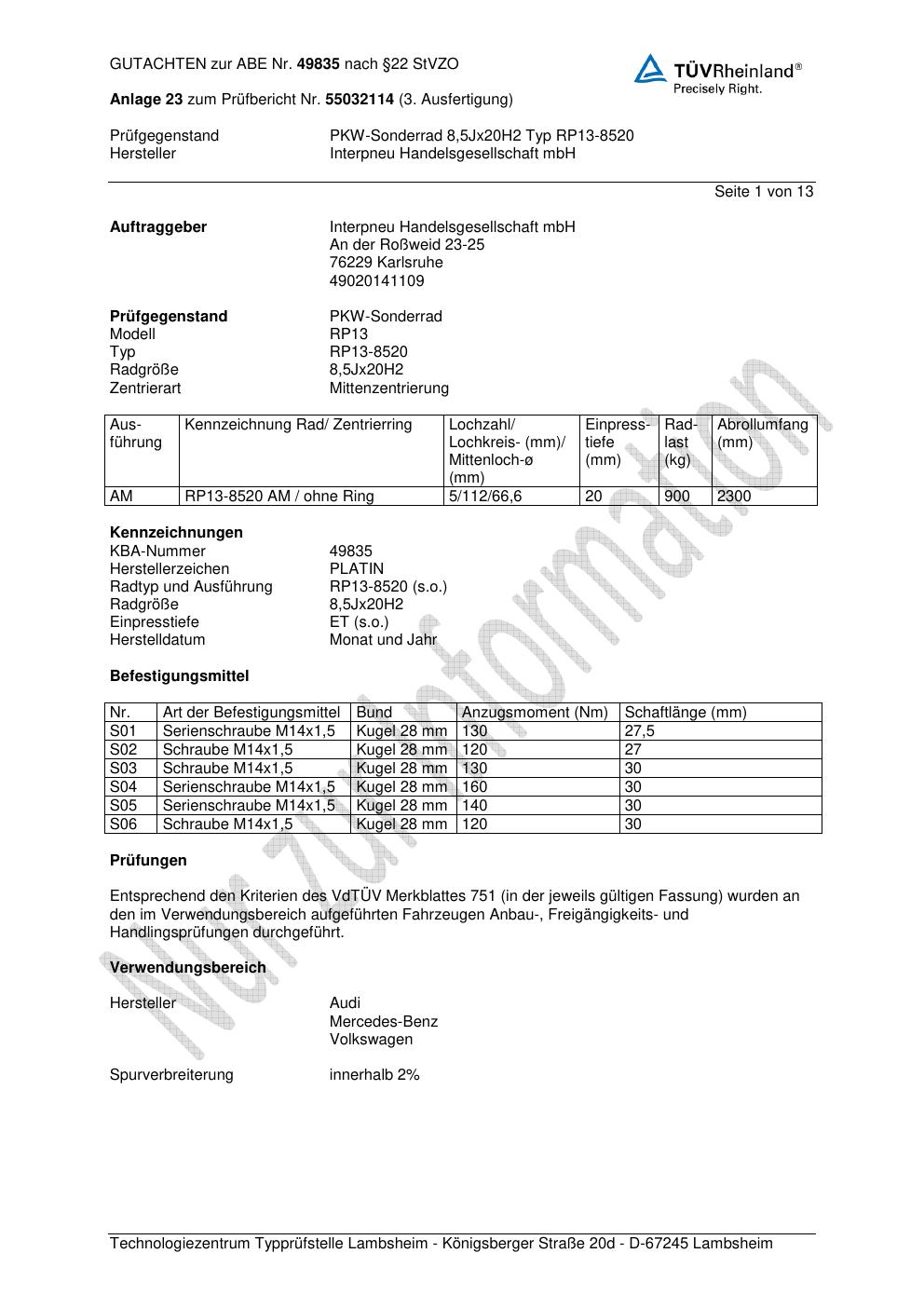 GUTACHTEN zur ABE Nr. 49835 nach §22 StVZO

TÜVRheinland®
Precisely Right.

Anlage 23 zum Prüfbericht Nr. 55032114 (3. Ausfertigung)

Prüfgegenstand PKW-Sonderrad 8,5Jx20H2 Typ RP13-8520
Hersteller Interpneu Handelsgesellschaft mbH

Seite 1 von 13

Auftraggeber Interpneu Handelsgesellschaft mbH
An der Roßweid 23-25
76229 Karlsruhe
49020141109

Prüfgegenstand PKW-Sonderrad
Modell RP13
Typ RP13-8520
Radgröße 8,5Jx20H2
Zentrierart Mittenzentrierung

| Ausführung | Kennzeichnung Rad/ Zentrierring | Lochzahl/ Lochkreis- (mm)/ Mittenloch-ø (mm) | Einpresstiefe (mm) | Radlast (kg) | Abrollumfang (mm) |
|---|---|---|---|---|---|
| AM | RP13-8520 AM / ohne Ring | 5/112/66,6 | 20 | 900 | 2300 |

Kennzeichnungen
KBA-Nummer 49835
Herstellerzeichen PLATIN
Radtyp und Ausführung RP13-8520 (s.o.)
Radgröße 8,5Jx20H2
Einpresstiefe ET (s.o.)
Herstelldatum Monat und Jahr

Befestigungsmittel

| Nr. | Art der Befestigungsmittel | Bund | Anzugsmoment (Nm) | Schaftlänge (mm) |
|---|---|---|---|---|
| S01 | Serienschraube M14x1,5 | Kugel 28 mm | 130 | 27,5 |
| S02 | Schraube M14x1,5 | Kugel 28 mm | 120 | 27 |
| S03 | Schraube M14x1,5 | Kugel 28 mm | 130 | 30 |
| S04 | Serienschraube M14x1,5 | Kugel 28 mm | 160 | 30 |
| S05 | Serienschraube M14x1,5 | Kugel 28 mm | 140 | 30 |
| S06 | Schraube M14x1,5 | Kugel 28 mm | 120 | 30 |

Prüfungen

Entsprechend den Kriterien des VdTÜV Merkblattes 751 (in der jeweils gültigen Fassung) wurden an den im Verwendungsbereich aufgeführten Fahrzeugen Anbau-, Freigängigkeits- und Handlingsprüfungen durchgeführt.

Verwendungsbereich

Hersteller Audi
Mercedes-Benz
Volkswagen

Spurverbreiterung innerhalb 2%

Nur zur Information

Technologiezentrum Typprüfstelle Lambsheim - Königsberger Straße 20d - D-67245 Lambsheim